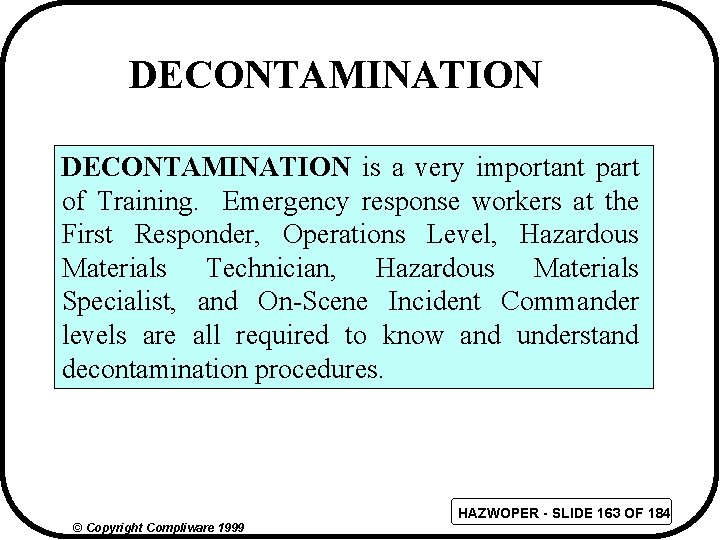 DECONTAMINATION

DECONTAMINATION is a very important part of Training. Emergency response workers at the First Responder, Operations Level, Hazardous Materials Technician, Hazardous Materials Specialist, and On-Scene Incident Commander levels are all required to know and understand decontamination procedures.

HAZWOPER - SLIDE 163 OF 184

© Copyright Compliware 1999